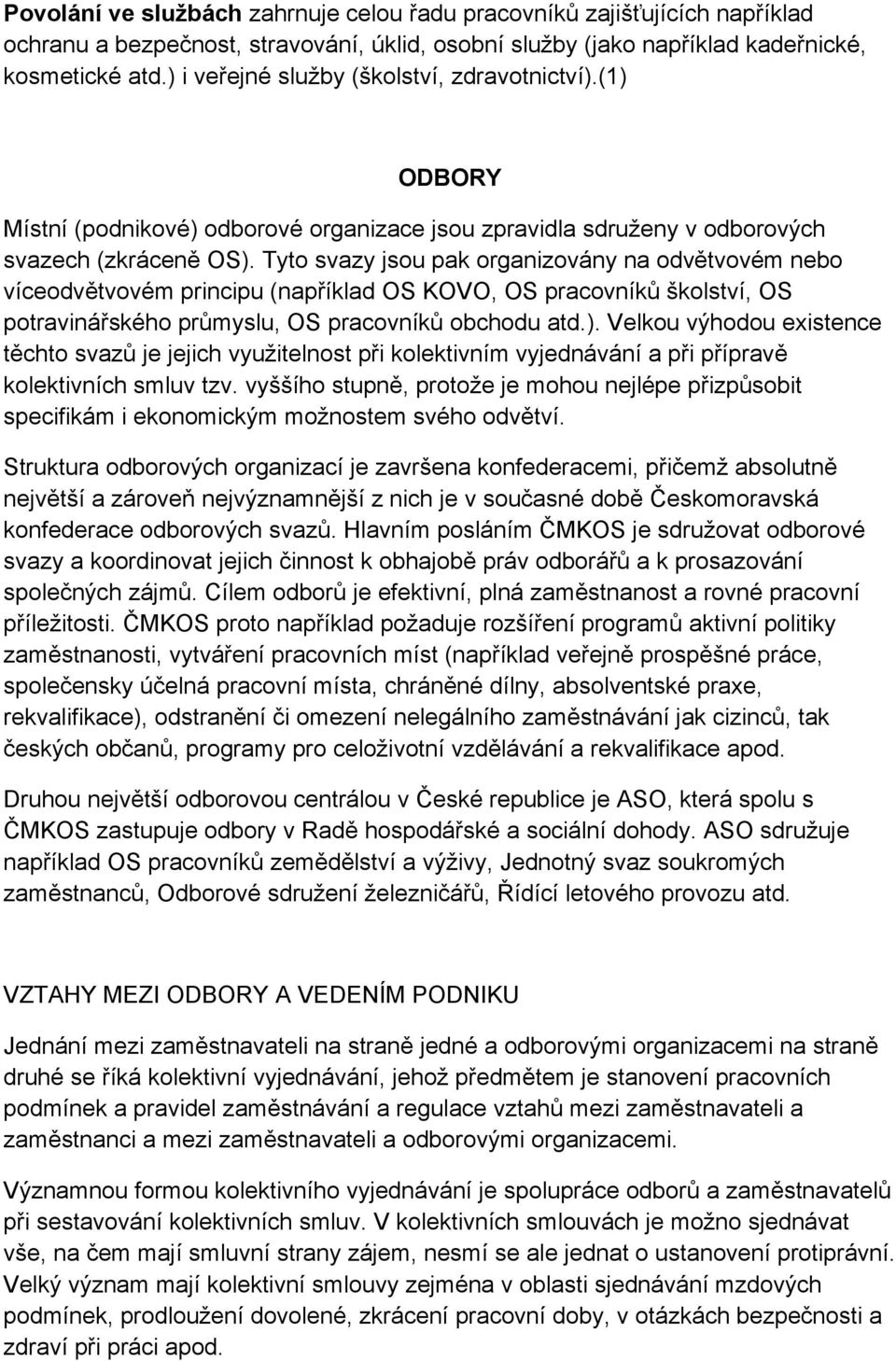 Povolání ve službách zahrnuje celou řadu pracovníků zajišťujících například ochranu a bezpečnost, stravování, úklid, osobní služby (jako například kadeřnické, kosmetické atd.) i veřejné služby (školství, zdravotnictví).(1)

ODBORY

Místní (podnikové) odborové organizace jsou zpravidla sdruženy v odborových svazech (zkráceně OS). Tyto svazy jsou pak organizovány na odvětvovém nebo víceodvětvovém principu (například OS KOVO, OS pracovníků školství, OS potravinářského průmyslu, OS pracovníků obchodu atd.). Velkou výhodou existence těchto svazů je jejich využitelnost při kolektivním vyjednávání a při přípravě kolektivních smluv tzv. vyššího stupně, protože je mohou nejlépe přizpůsobit specifikám i ekonomickým možnostem svého odvětví.

Struktura odborových organizací je završena konfederacemi, přičemž absolutně největší a zároveň nejvýznamnější z nich je v současné době Českomoravská konfederace odborových svazů. Hlavním posláním ČMKOS je sdružovat odborové svazy a koordinovat jejich činnost k obhajobě práv odborářů a k prosazování společných zájmů. Cílem odborů je efektivní, plná zaměstnanost a rovné pracovní příležitosti. ČMKOS proto například požaduje rozšíření programů aktivní politiky zaměstnanosti, vytváření pracovních míst (například veřejně prospěšné práce, společensky účelná pracovní místa, chráněné dílny, absolventské praxe, rekvalifikace), odstranění či omezení nelegálního zaměstnávání jak cizinců, tak českých občanů, programy pro celoživotní vzdělávání a rekvalifikace apod.

Druhou největší odborovou centrálou v České republice je ASO, která spolu s ČMKOS zastupuje odbory v Radě hospodářské a sociální dohody. ASO sdružuje například OS pracovníků zemědělství a výživy, Jednotný svaz soukromých zaměstnanců, Odborové sdružení železničářů, Řídící letového provozu atd.

VZTAHY MEZI ODBORY A VEDENÍM PODNIKU

Jednání mezi zaměstnavateli na straně jedné a odborovými organizacemi na straně druhé se říká kolektivní vyjednávání, jehož předmětem je stanovení pracovních podmínek a pravidel zaměstnávání a regulace vztahů mezi zaměstnavateli a zaměstnanci a mezi zaměstnavateli a odborovými organizacemi.

Významnou formou kolektivního vyjednávání je spolupráce odborů a zaměstnavatelů při sestavování kolektivních smluv. V kolektivních smlouvách je možno sjednávat vše, na čem mají smluvní strany zájem, nesmí se ale jednat o ustanovení protiprávní. Velký význam mají kolektivní smlouvy zejména v oblasti sjednávání mzdových podmínek, prodloužení dovolené, zkrácení pracovní doby, v otázkách bezpečnosti a zdraví při práci apod.